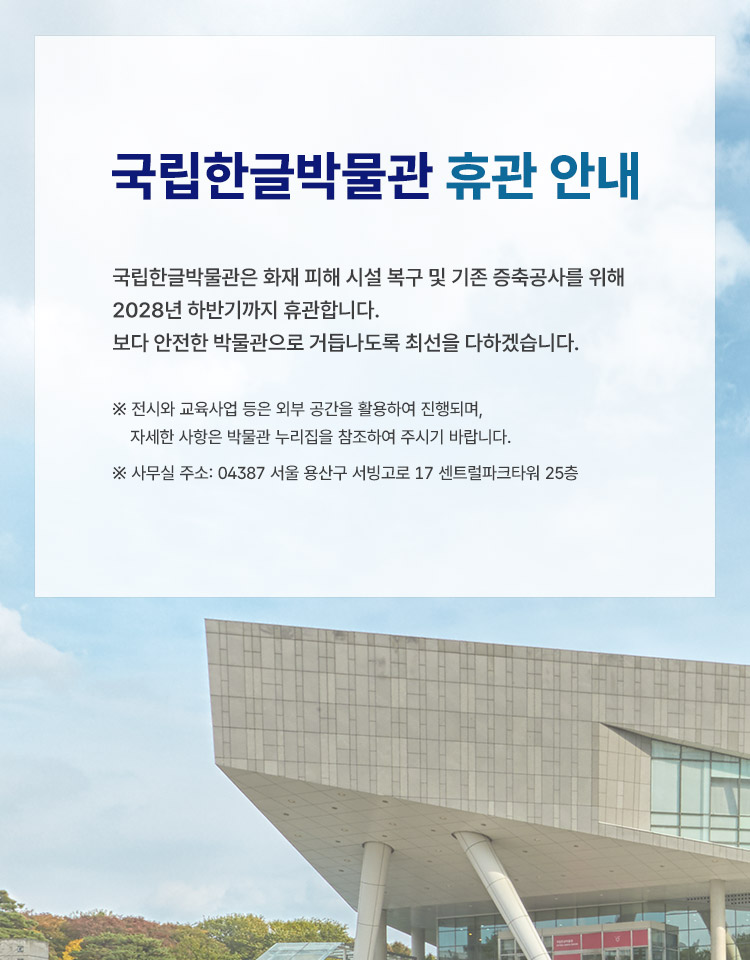 국립한글박물관 휴관 안내

국립한글박물관은 화재 피해 시설 복구 및 기존 증축공사를 위해 2028년 하반기까지 휴관합니다.
보다 안전한 박물관으로 거듭나도록 최선을 다하겠습니다.

※ 전시와 교육사업 등은 외부 공간을 활용하여 진행되며, 자세한 사항은 박물관 누리집을 참조하여 주시기 바랍니다.

※ 사무실 주소: 04387 서울 용산구 서빙고로 17 센트럴파크타워 25층